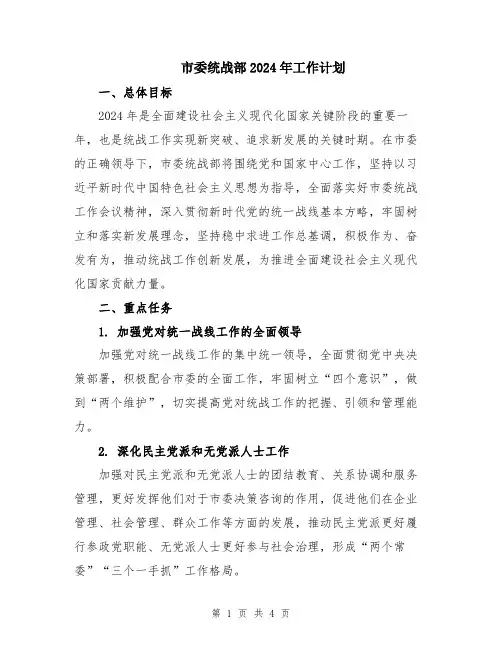 市委统战部2024年工作计划

一、总体目标

2024年是全面建设社会主义现代化国家关键阶段的重要一年，也是统战工作实现新突破、追求新发展的关键时期。在市委的正确领导下，市委统战部将围绕党和国家中心工作，坚持以习近平新时代中国特色社会主义思想为指导，全面落实好市委统战工作会议精神，深入贯彻新时代党的统一战线基本方略，牢固树立和落实新发展理念，坚持稳中求进工作总基调，积极作为、奋发有为，推动统战工作创新发展，为推进全面建设社会主义现代化国家贡献力量。

二、重点任务

1. 加强党对统一战线工作的全面领导

加强党对统一战线工作的集中统一领导，全面贯彻党中央决策部署，积极配合市委的全面工作，牢固树立“四个意识”，做到“两个维护”，切实提高党对统战工作的把握、引领和管理能力。

2. 深化民主党派和无党派人士工作

加强对民主党派和无党派人士的团结教育、关系协调和服务管理，更好发挥他们对于市委决策咨询的作用，促进他们在企业管理、社会管理、群众工作等方面的发展，推动民主党派更好履行参政党职能、无党派人士更好参与社会治理，形成“两个常委”“三个一手抓”工作格局。

第 1 页 共 4 页